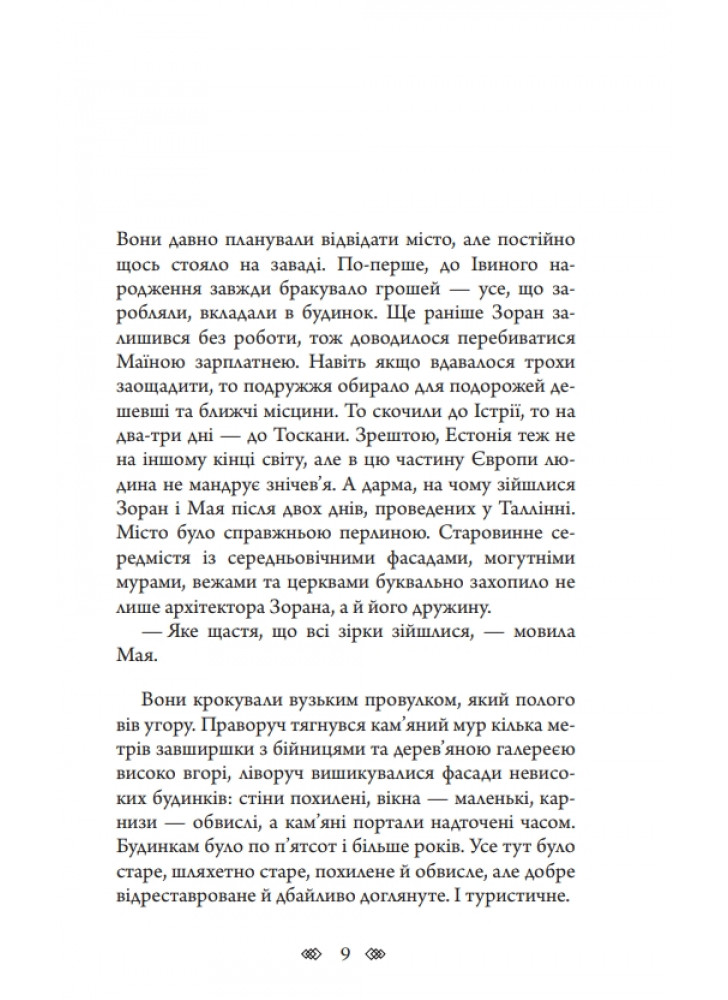 Вони давно планували відвідати місто, але постійно щось стояло на заваді. По-перше, до Івиного народження завжди бракувало грошей — усе, що заробляли, вкладали в будинок. Ще раніше Зоран залишився без роботи, тож доводилося перебиватися Маїною зарплатнею. Навіть якщо вдавалося трохи заощадити, то подружжя обирало для подорожей дешевші та ближчі місцини. То скочили до Істрії, то на два-три дні — до Тоскани. Зрештою, Естонія теж не на іншому кінці світу, але в цю частину Європи людина не мандрує знічев'я. А дарма, на чому зійшлися Зоран і Мая після двох днів, проведених у Таллінні. Місто було справжньою перлиною. Старовинне середмістя із середньовічними фасадами, могутніми мурами, вежами та церквами буквально захопило не лише архітектора Зорана, а й його дружину.

— Яке щастя, що всі зірки зійшлися, — мовила Мая.

Вони крокували вузьким провулком, який полого вів угору. Праворуч тягнувся кам'яний мур кілька метрів завширшки з бійницями та дерев'яною галереєю високо вгорі, ліворуч вишикувалися фасади невисоких будинків: стіни похилені, вікна — маленькі, карнизи — обвислі, а кам'яні портали надточені часом. Будинкам було по п'ятсот і більше років. Усе тут було старе, шляхетно старе, похилене й обвисле, але добре відреставроване й дбайливо доглянуте. І туристичне.

9